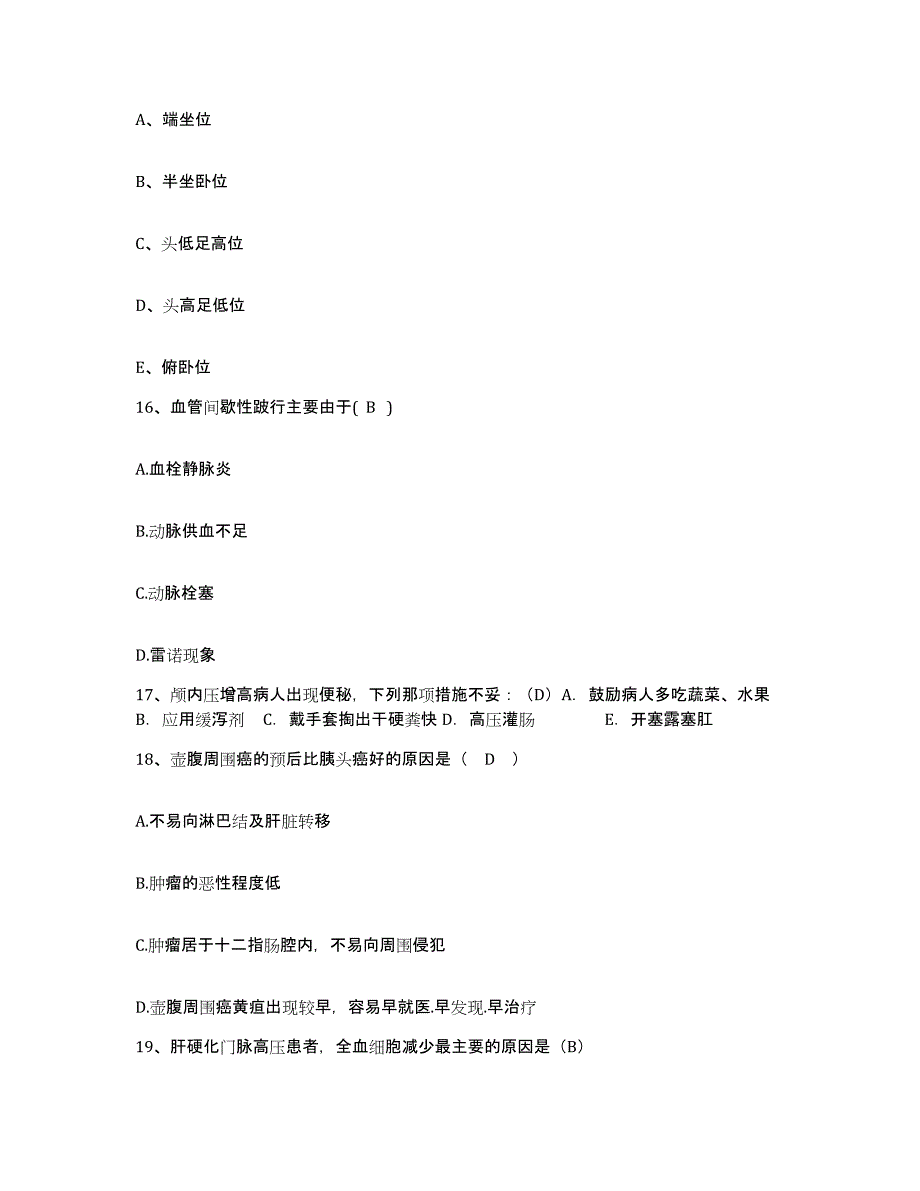 A、端坐位

B、半坐卧位

C、头低足高位

D、头高足低位

E、俯卧位

16、血管间歇性跛行主要由于( B )

A.血栓静脉炎

B.动脉供血不足

C.动脉栓塞

D.雷诺现象

17、颅内压增高病人出现便秘，下列那项措施不妥：（D）A. 鼓励病人多吃蔬菜、水果 B. 应用缓泻剂 C. 戴手套掏出干硬粪快 D. 高压灌肠 E. 开塞露塞肛

18、壶腹周围癌的预后比胰头癌好的原因是（ D ）

A.不易向淋巴结及肝脏转移

B.肿瘤的恶性程度低

C.肿瘤居于十二指肠腔内，不易向周围侵犯

D.壶腹周围癌黄疸出现较早，容易早就医.早发现.早治疗

19、肝硬化门脉高压患者，全血细胞减少最主要的原因是（B）